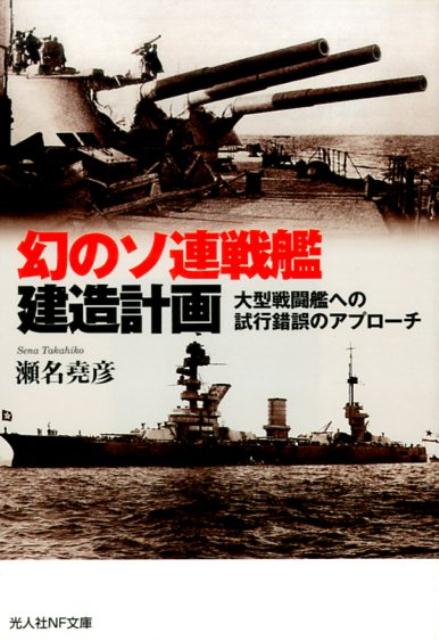 幻のソ連戦艦
建造計画

大型戦闘艦への
試行錯誤のアプローチ

Sena Takahiko
瀬名堯彦

光人社NF文庫